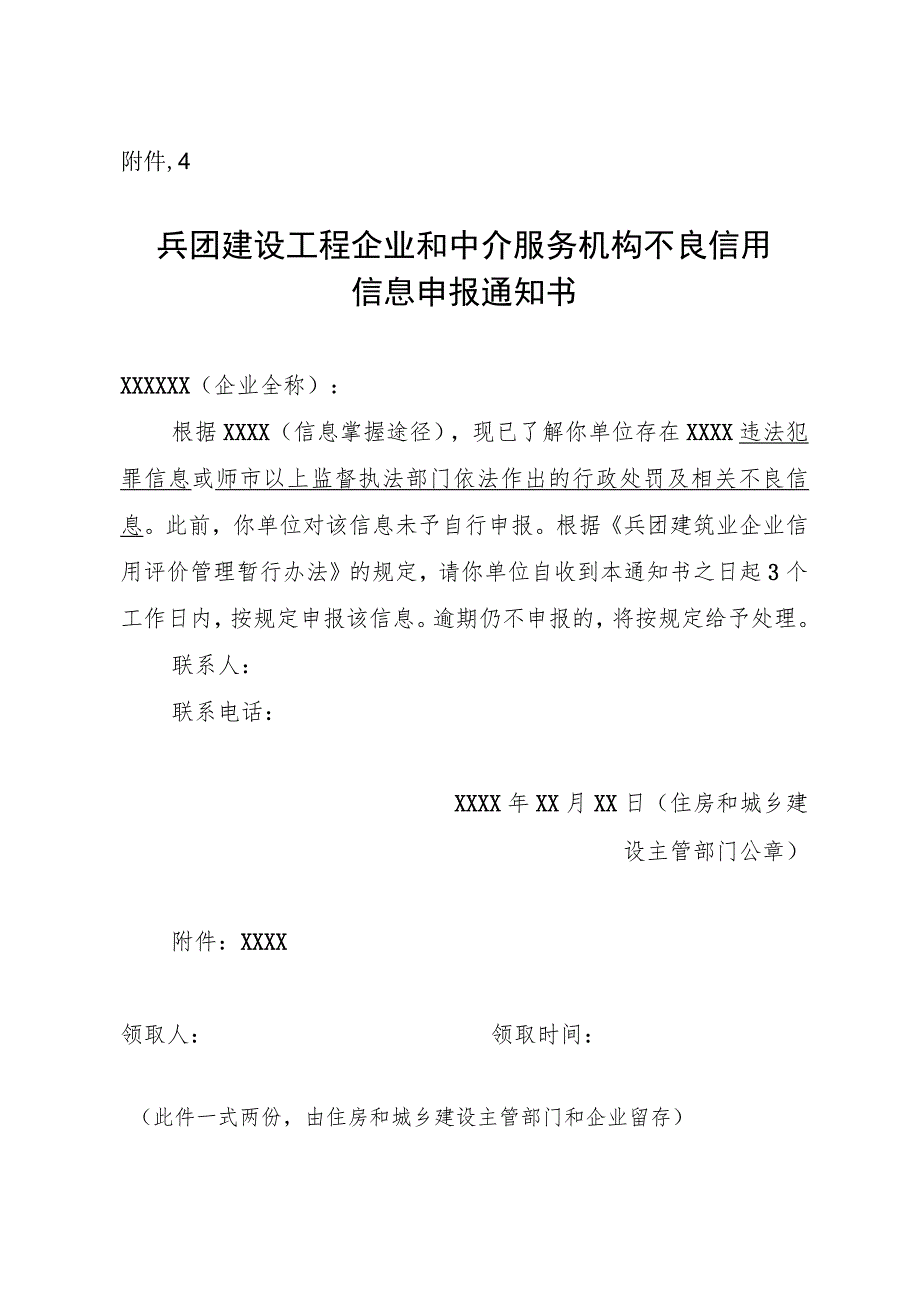 附件,4

兵团建设工程企业和中介服务机构不良信用信息申报通知书

XXXXXX（企业全称）：

根据XXXX（信息掌握途径），现已了解你单位存在XXXX违法犯罪信息或师市以上监督执法部门依法作出的行政处罚及相关不良信息。此前，你单位对该信息未予自行申报。根据《兵团建筑业企业信用评价管理暂行办法》的规定，请你单位自收到本通知书之日起3个工作日内，按规定申报该信息。逾期仍不申报的，将按规定给予处理。

联系人：

联系电话：

XXXX年XX月XX日（住房和城乡建设主管部门公章）

附件：XXXX

领取人：

领取时间：

（此件一式两份，由住房和城乡建设主管部门和企业留存）